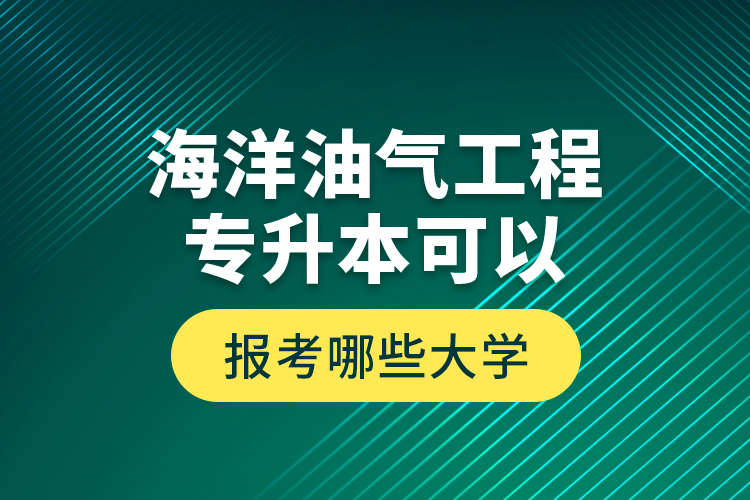 海洋油气工程
专升本可以

报考哪些大学